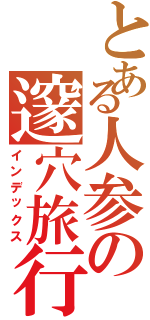 とある人参の
邃穴旅行
インデックス